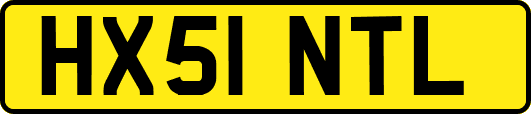 HX51 NTL